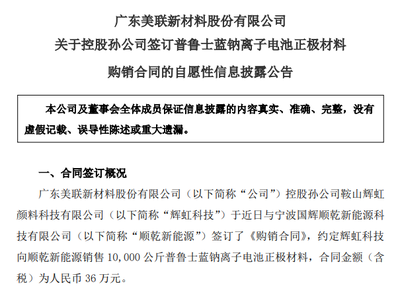 广东美联新材料股份有限公司
关于控股孙公司签订普鲁士蓝钠离子电池正极材料
购销合同的自愿性信息披露公告

本公司及董事会全体成员保证信息披露的内容真实、准确、完整，没有虚假记载、误导性陈述或重大遗漏。

一、合同签订概况

广东美联新材料股份有限公司（以下简称“公司”）控股孙公司鞍山辉虹颜料科技有限公司（以下简称“辉虹科技”）于近日与宁波国辉顺乾新能源科技有限公司（以下简称“顺乾新能源”）签订了《购销合同》，约定辉虹科技向顺乾新能源销售 10,000 公斤普鲁士蓝钠离子电池正极材料，合同金额（含税）为人民币 36 万元。